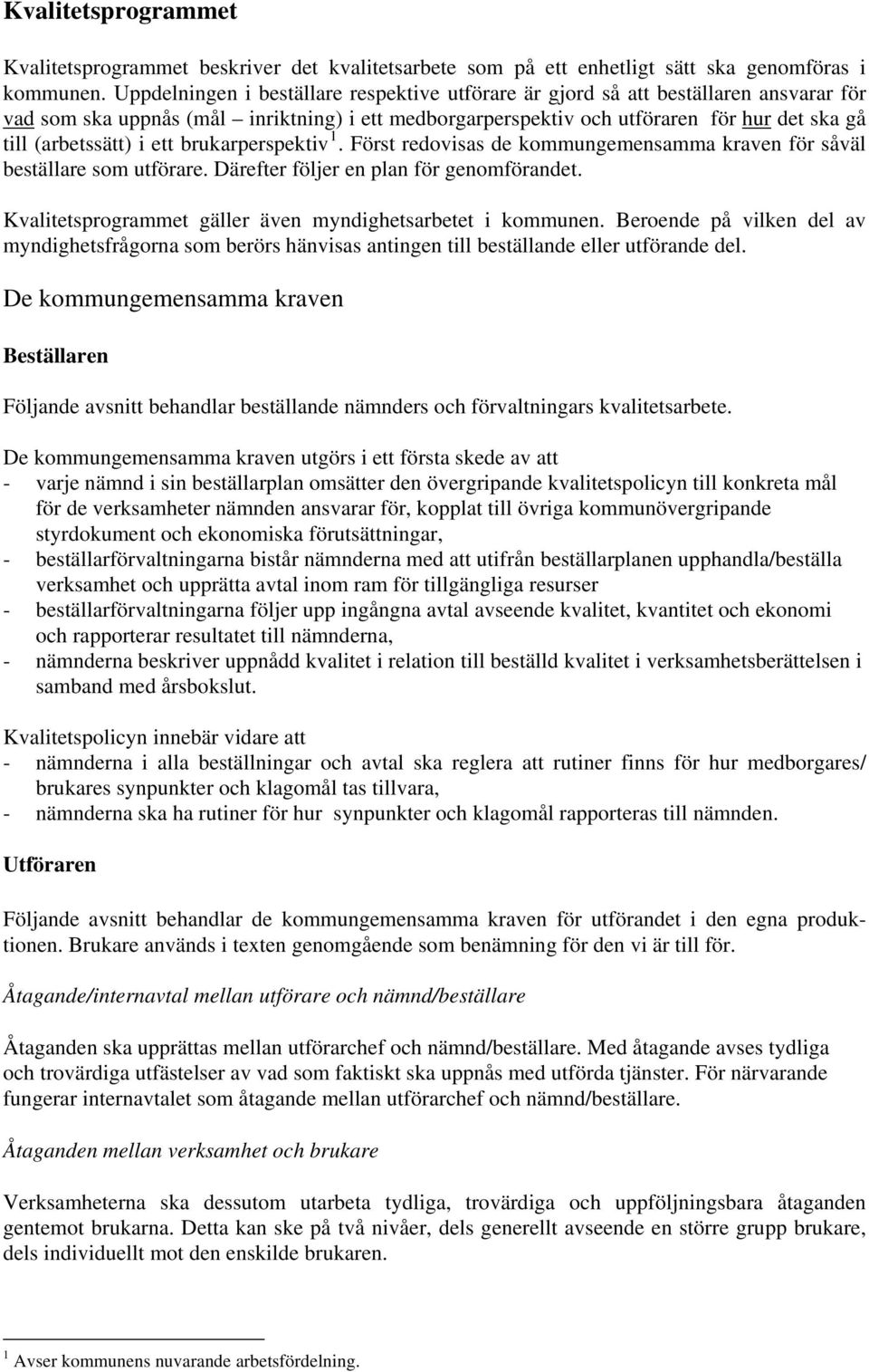 Kvalitetsprogrammet

Kvalitetsprogrammet beskriver det kvalitetsarbete som på ett enhetligt sätt ska genomföras i kommunen. Uppdelningen i beställare respektive utförare är gjord så att beställaren ansvarar för vad som ska uppnås (mål – inriktning) i ett medborgarperspektiv och utföraren för hur det ska gå till (arbetssätt) i ett brukarperspektiv $^1$. Först redovisas de kommungemensamma kraven för såväl beställare som utförare. Därefter följer en plan för genomförandet.

Kvalitetsprogrammet gäller även myndighetsarbetet i kommunen. Beroende på vilken del av myndighetsfrågorna som berörs hänvisas antingen till beställande eller utförande del.

De kommungemensamma kraven

Beställaren

Följande avsnitt behandlar beställande nämnders och förvaltningars kvalitetsarbete.

De kommungemensamma kraven utgörs i ett första skede av att
- varje nämnd i sin beställarplan omsätter den övergripande kvalitetspolicyn till konkreta mål för de verksamheter nämnden ansvarar för, kopplat till övriga kommunövergripande styrdokument och ekonomiska förutsättningar,
- beställarförvaltningarna bistår nämnderna med att utifrån beställarplanen upphandla/beställa verksamhet och upprätta avtal inom ram för tillgängliga resurser
- beställarförvaltningarna följer upp ingångna avtal avseende kvalitet, kvantitet och ekonomi och rapporterar resultatet till nämnderna,
- nämnderna beskriver uppnådd kvalitet i relation till beställd kvalitet i verksamhetsberättelsen i samband med årsbokslut.

Kvalitetspolicyn innebär vidare att
- nämnderna i alla beställningar och avtal ska reglera att rutiner finns för hur medborgares/ brukares synpunkter och klagomål tas tillvara,
- nämnderna ska ha rutiner för hur synpunkter och klagomål rapporteras till nämnden.

Utföraren

Följande avsnitt behandlar de kommungemensamma kraven för utförandet i den egna produktionen. Brukare används i texten genomgående som benämning för den vi är till för.

Åtagande/internavtal mellan utförare och nämnd/beställare

Åtaganden ska upprättas mellan utförarchef och nämnd/beställare. Med åtagande avses tydliga och trovärdiga utfästelser av vad som faktiskt ska uppnås med utförda tjänster. För närvarande fungerar internavtalet som åtagande mellan utförarchef och nämnd/beställare.

Åtaganden mellan verksamhet och brukare

Verksamheterna ska dessutom utarbeta tydliga, trovärdiga och uppföljningsbara åtaganden gentemot brukarna. Detta kan ske på två nivåer, dels generellt avseende en större grupp brukare, dels individuellt mot den enskilde brukaren.

$^1$ Avser kommunens nuvarande arbetsfördelning.